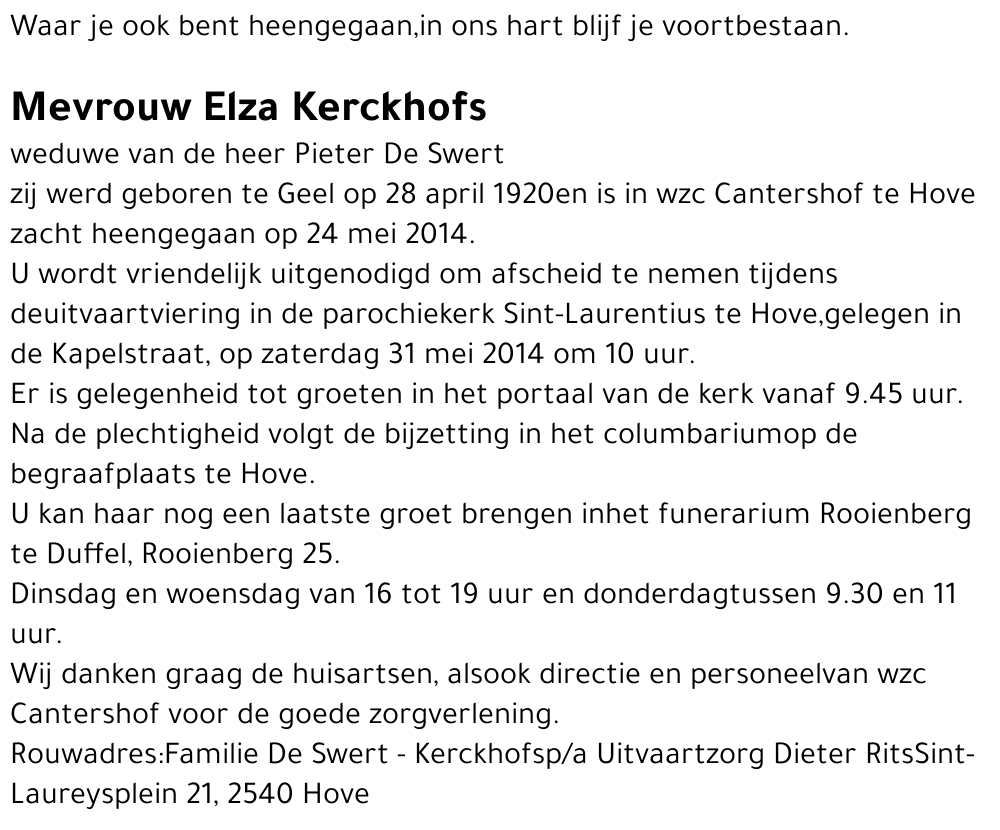 Waar je ook bent heengegaan,in ons hart blijf je voortbestaan.

Mevrouw Elza Kerckhofs

weduwe van de heer Pieter De Swert
zij werd geboren te Geel op 28 april 1920en is in wzc Cantershof te Hove zacht heengegaan op 24 mei 2014.
U wordt vriendelijk uitgenodigd om afscheid te nemen tijdens deuitvaartviering in de parochiekerk Sint-Laurentius te Hove,gelegen in de Kapelstraat, op zaterdag 31 mei 2014 om 10 uur.
Er is gelegenheid tot groeten in het portaal van de kerk vanaf 9.45 uur.
Na de plechtigheid volgt de bijzetting in het columbariumop de begraafplaats te Hove.
U kan haar nog een laatste groet brengen inhet funerarium Rooienberg te Duffel, Rooienberg 25.
Dinsdag en woensdag van 16 tot 19 uur en donderdagtussen 9.30 en 11 uur.
Wij danken graag de huisartsen, alsook directie en personeelvan wzc Cantershof voor de goede zorgverlening.
Rouwadres:Familie De Swert - Kerckhofsp/a Uitvaartzorg Dieter RitsSint-Laureysplein 21, 2540 Hove